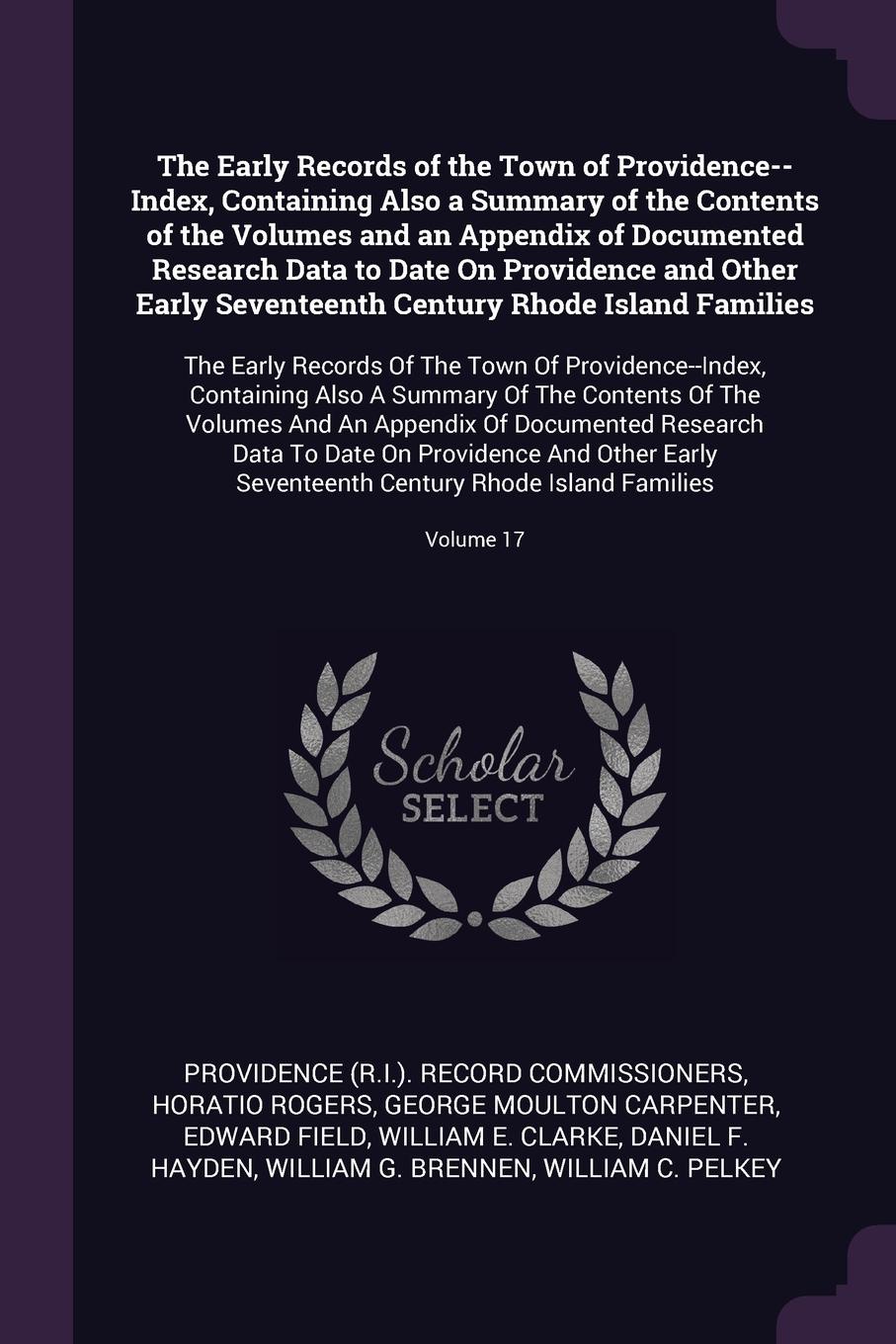 The Early Records of the Town of Providence--Index, Containing Also a Summary of the Contents of the Volumes and an Appendix of Documented Research Data to Date On Providence and Other Early Seventeenth Century Rhode Island Families

The Early Records Of The Town Of Providence--Index, Containing Also A Summary Of The Contents Of The Volumes And An Appendix Of Documented Research Data To Date On Providence And Other Early Seventeenth Century Rhode Island Families

Volume 17

Scholar SELECT

PROVIDENCE (R.I.). RECORD COMMISSIONERS, HORATIO ROGERS, GEORGE MOULTON CARPENTER, EDWARD FIELD, WILLIAM E. CLARKE, DANIEL F. HAYDEN, WILLIAM G. BRENNEN, WILLIAM C. PELKEY